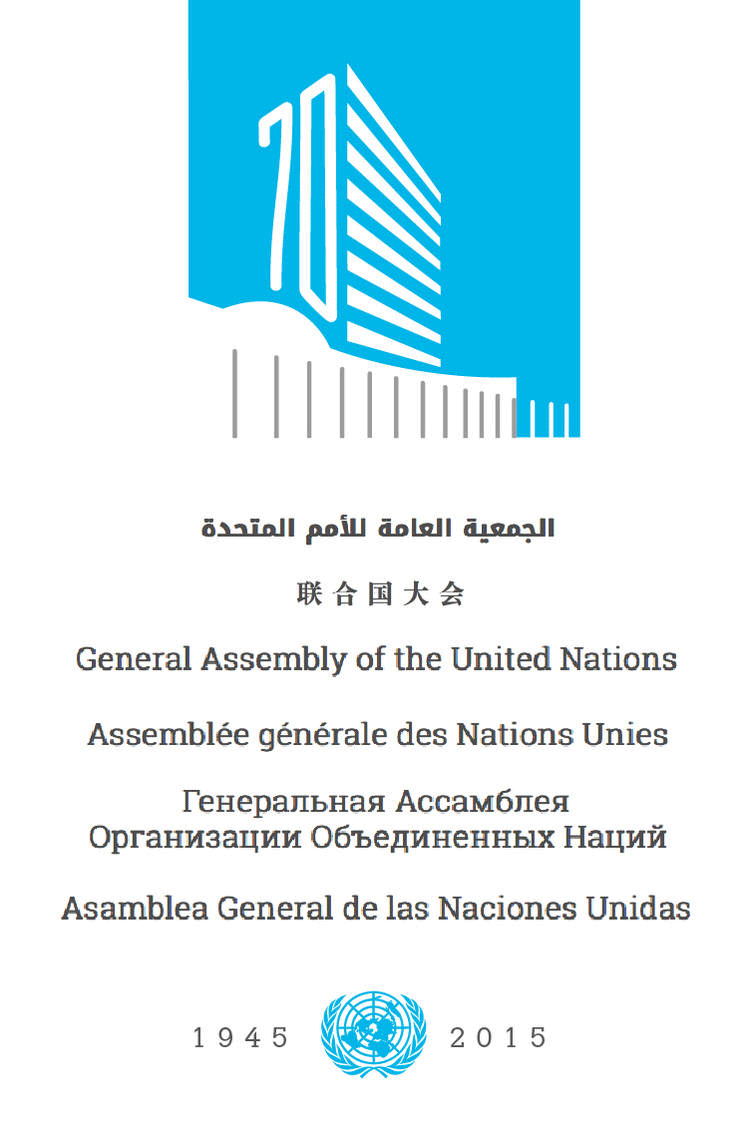 70

الجمعية العامة للأمم المتحدة

联合国大会

General Assembly of the United Nations

Assemblée générale des Nations Unies

Генеральная Ассамблея Организации Объединенных Наций

Asamblea General de las Naciones Unidas

1945 2015